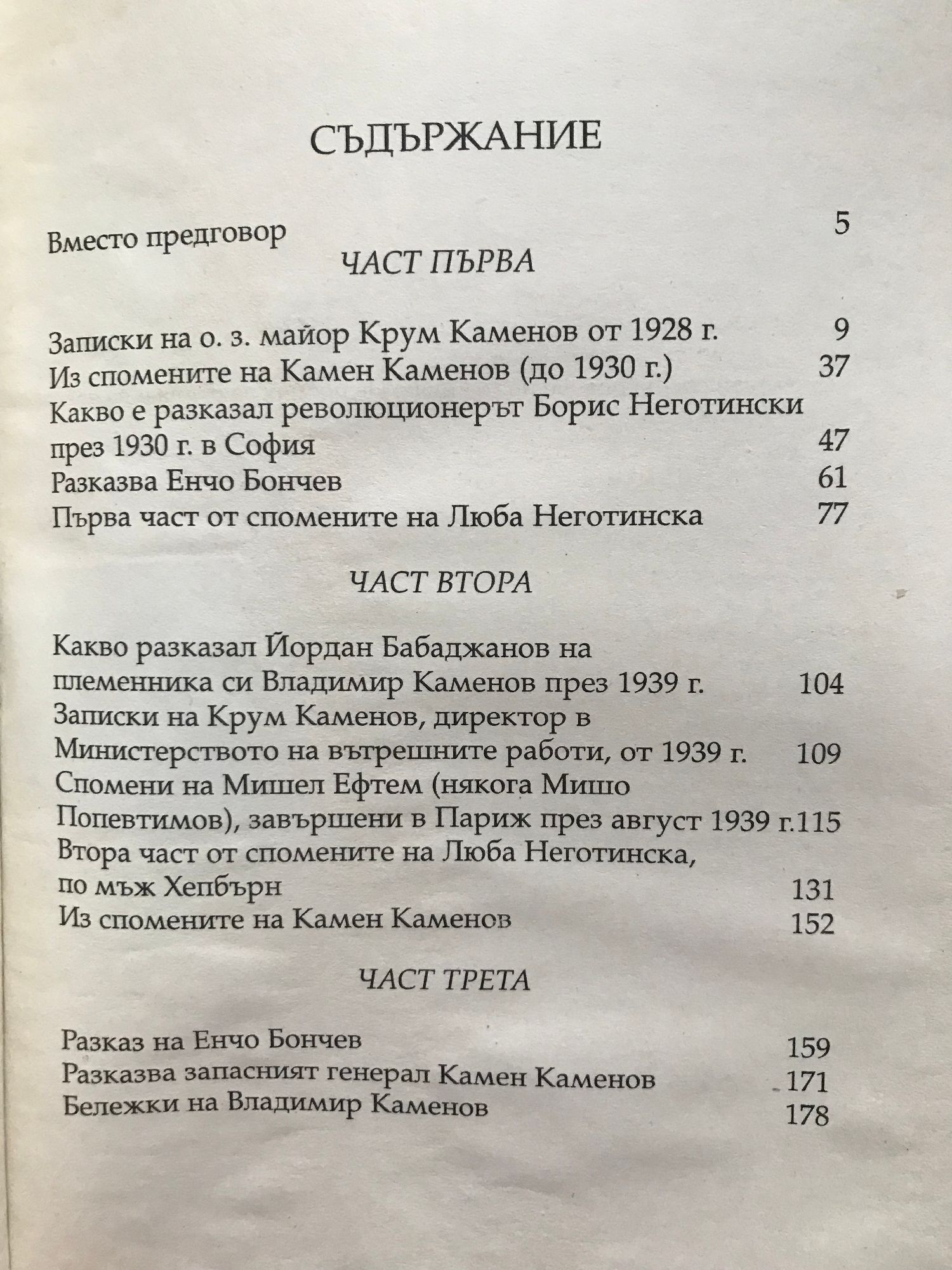 СЪДЪРЖАНИЕ

Вместо предговор 5

ЧАСТ ПЪРВА

Записки на о. з. майор Крум Каменов от 1928 г. 9
Из спомените на Камен Каменов (до 1930 г.) 37
Какво е разказал революционерът Борис Неготински през 1930 г. в София 47
Разказва Енчо Бончев 61
Първа част от спомените на Люба Неготинска 77

ЧАСТ ВТОРА

Какво разказал Йордан Бабаджанов на племенника си Владимир Каменов през 1939 г. 104
Записки на Крум Каменов, директор в Министерството на вътрешните работи, от 1939 г. 109
Спомени на Мишел Ефтем (някога Мишо Попевтимов), завършени в Париж през август 1939 г.115
Втора част от спомените на Люба Неготинска, по мъж Хепбърн 131
Из спомените на Камен Каменов 152

ЧАСТ ТРЕТА

Разказ на Енчо Бончев 159
Разказва запасният генерал Камен Каменов 171
Бележки на Владимир Каменов 178